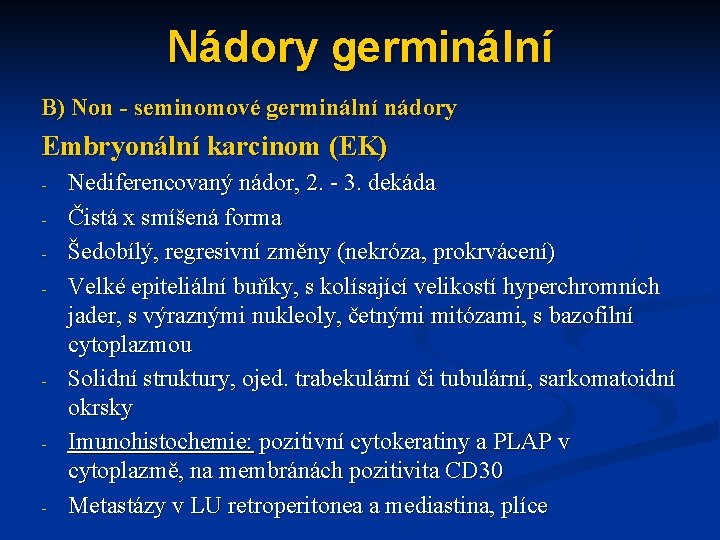 Nádory germinální

B) Non - seminomové germinální nádory

Embryonální karcinom (EK)

- Nediferencovaný nádor, 2. - 3. dekáda
- Čistá x smíšená forma
- Šedobílý, regresivní změny (nekróza, prokrvácení)
- Velké epiteliální buňky, s kolísající velikostí hyperchromních jader, s výraznými nukleoly, četnými mitózami, s bazofilní cytoplazmou
- Solidní struktury, ojed. trabekulární či tubulární, sarkomatoidní okrsky
- Imunohistochemie: pozitivní cytokeratiny a PLAP v cytoplazmě, na membránách pozitivita CD30
- Metastázy v LU retroperitonea a mediastina, plíce